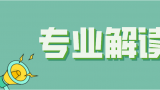 专业解读